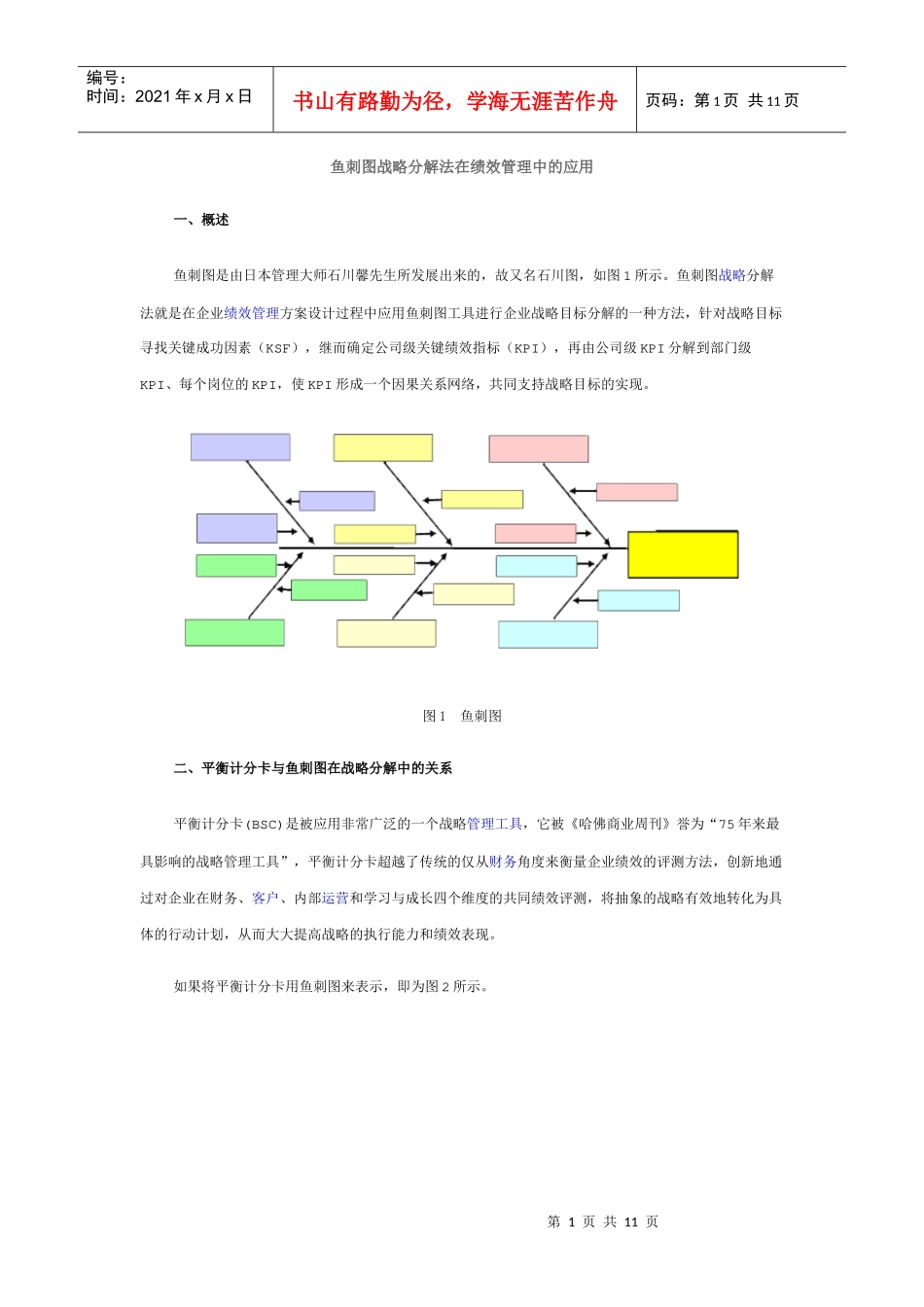 编号：
时间：2021 年 x 月 x 日

书山有路勤为径，学海无涯苦作舟

页码：第 1 页 共 11 页

鱼刺图战略分解法在绩效管理中的应用

一、概述

鱼刺图是由日本管理大师石川馨先生所发展出来的，故又名石川图，如图 1 所示。鱼刺图战略分解法就是在企业绩效管理方案设计过程中应用鱼刺图工具进行企业战略目标分解的一种方法，针对战略目标寻找关键成功因素（KSF），继而确定公司级关键绩效指标（KPI），再由公司级 KPI 分解到部门级 KPI、每个岗位的 KPI，使 KPI 形成一个因果关系网络，共同支持战略目标的实现。

图 1　鱼刺图

二、平衡计分卡与鱼刺图在战略分解中的关系

平衡计分卡(BSC)是被应用非常广泛的一个战略管理工具，它被《哈佛商业周刊》誉为“75 年来最具影响的战略管理工具”，平衡计分卡超越了传统的仅从财务角度来衡量企业绩效的评测方法，创新地通过对企业在财务、客户、内部运营和学习与成长四个维度的共同绩效评测，将抽象的战略有效地转化为具体的行动计划，从而大大提高战略的执行能力和绩效表现。

如果将平衡计分卡用鱼刺图来表示，即为图 2 所示。

第 1 页 共 11 页